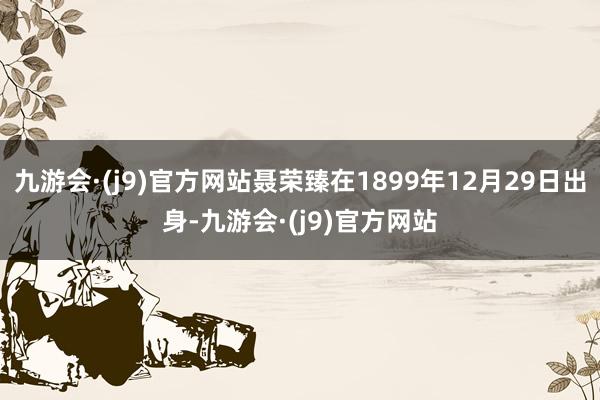 九游会·(j9)官方网站聂荣臻在1899年12月29日出身-九游会·(j9)官方网站